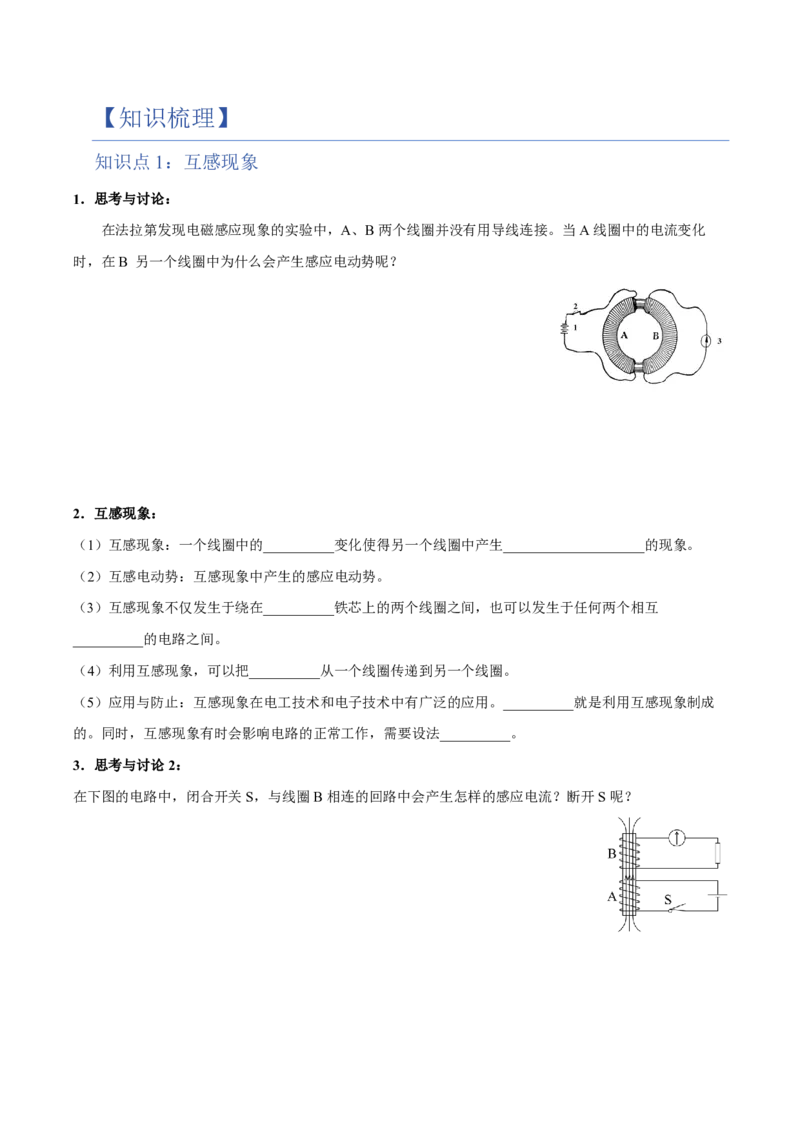 【知识梳理】

知识点 1：互感现象

1．思考与讨论：

在法拉第发现电磁感应现象的实验中，A、B 两个线圈并没有用导线连接。当 A 线圈中的电流变化时，在 B 另一个线圈中为什么会产生感应电动势呢？

2
1
A
B
3

2．互感现象：

（1）互感现象：一个线圈中的__________变化使得另一个线圈中产生____________________的现象。

（2）互感电动势：互感现象中产生的感应电动势。

（3）互感现象不仅发生于绕在__________铁芯上的两个线圈之间，也可以发生于任何两个相互__________的电路之间。

（4）利用互感现象，可以把__________从一个线圈传递到另一个线圈。

（5）应用与防止：互感现象在电工技术和电子技术中有广泛的应用。__________就是利用互感现象制成的。同时，互感现象有时会影响电路的正常工作，需要设法__________。

3．思考与讨论 2：

在下图的电路中，闭合开关 S，与线圈 B 相连的回路中会产生怎样的感应电流？断开 S 呢？

B
A
S